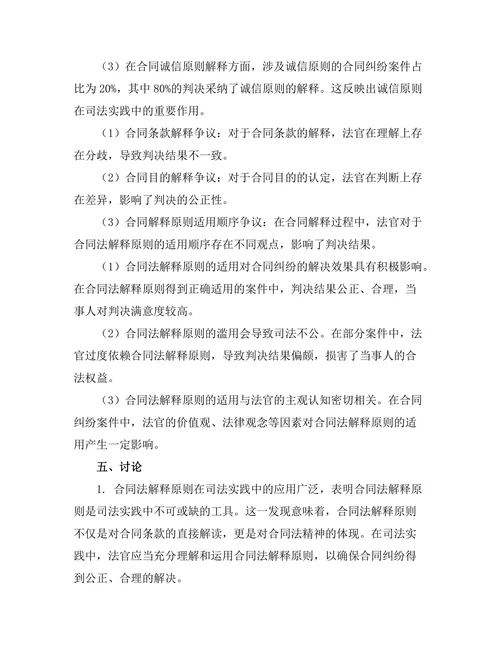 （3）在合同诚信原则解释方面，涉及诚信原则的合同纠纷案件占比为 20%，其中 80%的判决采纳了诚信原则的解释。这反映出诚信原则在司法实践中的重要作用。

（1）合同条款解释争议：对于合同条款的解释，法官在理解上存在分歧，导致判决结果不一致。

（2）合同目的解释争议：对于合同目的的认定，法官在判断上存在差异，影响了判决的公正性。

（3）合同解释原则适用顺序争议：在合同解释过程中，法官对于合同法解释原则的适用顺序存在不同观点，影响了判决结果。

（1）合同法解释原则的适用对合同纠纷的解决效果具有积极影响。在合同法解释原则得到正确适用的案件中，判决结果公正、合理，当事人对判决满意度较高。

（2）合同法解释原则的滥用会导致司法不公。在部分案件中，法官过度依赖合同法解释原则，导致判决结果偏颇，损害了当事人的合法权益。

（3）合同法解释原则的适用与法官的主观认知密切相关。在合同纠纷案件中，法官的价值观、法律观念等因素对合同法解释原则的适用产生一定影响。

五、讨论

1. 合同法解释原则在司法实践中的应用广泛，表明合同法解释原则是司法实践中不可或缺的工具。这一发现意味着，合同法解释原则不仅是对合同条款的直接解读，更是对合同法精神的体现。在司法实践中，法官应当充分理解和运用合同法解释原则，以确保合同纠纷得到公正、合理的解决。